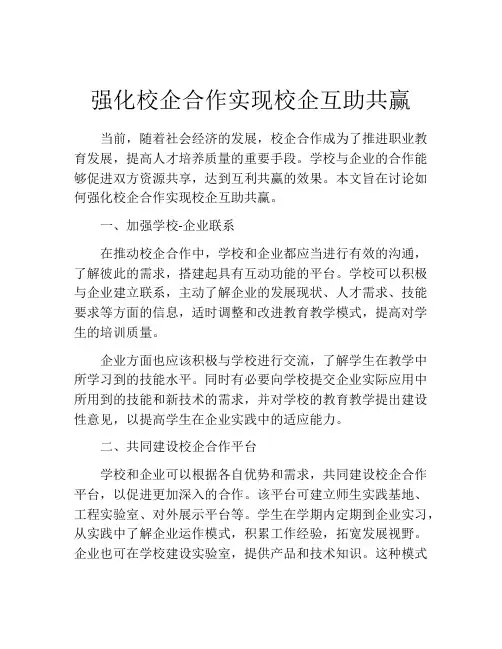 强化校企合作实现校企互助共赢

当前，随着社会经济的发展，校企合作成为了推进职业教育发展，提高人才培养质量的重要手段。学校与企业的合作能够促进双方资源共享，达到互利共赢的效果。本文旨在讨论如何强化校企合作实现校企互助共赢。

一、加强学校-企业联系

在推动校企合作中，学校和企业都应当进行有效的沟通，了解彼此的需求，搭建起具有互动功能的平台。学校可以积极与企业建立联系，主动了解企业的发展现状、人才需求、技能要求等方面的信息，适时调整和改进教育教学模式，提高对学生的培训质量。

企业方面也应该积极与学校进行交流，了解学生在教学中所学习到的技能水平。同时有必要向学校提交企业实际应用中所用到的技能和新技术的需求，并对学校的教育教学提出建设性意见，以提高学生在企业实践中的适应能力。

二、共同建设校企合作平台

学校和企业可以根据各自优势和需求，共同建设校企合作平台，以促进更加深入的合作。该平台可建立师生实践基地、工程实验室、对外展示平台等。学生在学期内定期到企业实习，从实践中了解企业运作模式，积累工作经验，拓宽发展视野。企业也可在学校建设实验室，提供产品和技术知识。这种模式